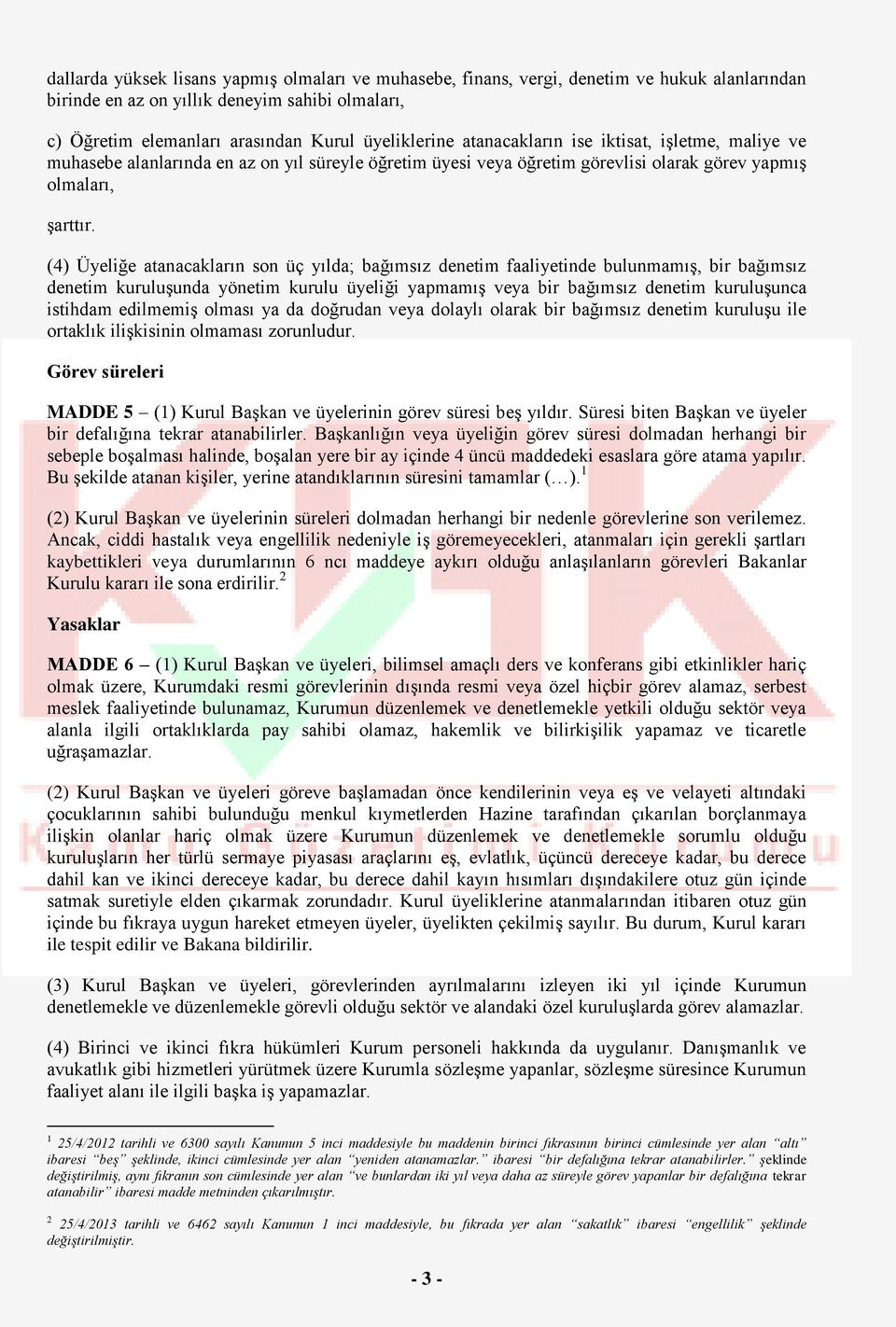 dallarda yüksek lisans yapmış olmaları ve muhasebe, finans, vergi, denetim ve hukuk alanlarından birinde en az on yıllık deneyim sahibi olmaları,

c) Öğretim elemanları arasından Kurul üyeliklerine atanacakların ise iktisat, işletme, maliye ve muhasebe alanlarında en az on yıl süreyle öğretim üyesi veya öğretim görevlisi olarak görev yapmış olmaları,

şarttır.

(4) Üyeliğe atanacakların son üç yılda; bağımsız denetim faaliyetinde bulunmamış, bir bağımsız denetim kuruluşunda yönetim kurulu üyeliği yapmamış veya bir bağımsız denetim kuruluşunca istihdam edilmemiş olması ya da doğrudan veya dolaylı olarak bir bağımsız denetim kuruluşu ile ortaklık ilişkisinin olmaması zorunludur.

Görev süreleri

MADDE 5 – (1) Kurul Başkan ve üyelerinin görev süresi beş yıldır. Süresi biten Başkan ve üyeler bir defalığına tekrar atanabilirler. Başkanlığın veya üyeliğin görev süresi dolmadan herhangi bir sebeple boşalması halinde, boşalan yere bir ay içinde 4 üncü maddedeki esaslara göre atama yapılır. Bu şekilde atanan kişiler, yerine atandıklarının süresini tamamlar (…).$^1$

(2) Kurul Başkan ve üyelerinin süreleri dolmadan herhangi bir nedenle görevlerine son verilemez. Ancak, ciddi hastalık veya engellilik nedeniyle iş göremeyecekleri, atanmaları için gerekli şartları kaybettikleri veya durumlarının 6 ncı maddeye aykırı olduğu anlaşılanların görevleri Bakanlar Kurulu kararı ile sona erdirilir.$^2$

Yasaklar

MADDE 6 – (1) Kurul Başkan ve üyeleri, bilimsel amaçlı ders ve konferans gibi etkinlikler hariç olmak üzere, Kurumdaki resmi görevlerinin dışında resmi veya özel hiçbir görev alamaz, serbest meslek faaliyetinde bulunamaz, Kurumun düzenlemek ve denetlemekle yetkili olduğu sektör veya alanla ilgili ortaklıklarda pay sahibi olamaz, hakemlik ve bilirkişilik yapamaz ve ticaretle uğraşamazlar.

(2) Kurul Başkan ve üyeleri göreve başlamadan önce kendilerinin veya eş ve velayeti altındaki çocuklarının sahibi bulunduğu menkul kıymetlerden Hazine tarafından çıkarılan borçlanmaya ilişkin olanlar hariç olmak üzere Kurumun düzenlemek ve denetlemekle sorumlu olduğu kuruluşların her türlü sermaye piyasası araçlarını eş, evlatlık, üçüncü dereceye kadar, bu derece dahil kan ve ikinci dereceye kadar, bu derece dahil kayın hısımları dışındakilere otuz gün içinde satmak suretiyle elden çıkarmak zorundadır. Kurul üyeliklerine atanmalarından itibaren otuz gün içinde bu fıkraya uygun hareket etmeyen üyeler, üyelikten çekilmiş sayılır. Bu durum, Kurul kararı ile tespit edilir ve Bakana bildirilir.

(3) Kurul Başkan ve üyeleri, görevlerinden ayrılmalarını izleyen iki yıl içinde Kurumun denetlemekle ve düzenlemekle görevli olduğu sektör ve alandaki özel kuruluşlarda görev alamazlar.

(4) Birinci ve ikinci fıkra hükümleri Kurum personeli hakkında da uygulanır. Danışmanlık ve avukatlık gibi hizmetleri yürütmek üzere Kurumla sözleşme yapanlar, sözleşme süresince Kurumun faaliyet alanı ile ilgili başka iş yapamazlar.

$^1$ 25/4/2012 tarihli ve 6300 sayılı Kanunun 5 inci maddesiyle bu maddenin birinci fıkrasının birinci cümlesinde yer alan “altı” ibaresi “beş” şeklinde, ikinci cümlesinde yer alan “yeniden atanamazlar.” ibaresi “bir defalığına tekrar atanabilirler.” şeklinde değiştirilmiş, aynı fıkranın son cümlesinde yer alan “ve bunlardan iki yıl veya daha az süreyle görev yapanlar bir defalığına tekrar atanabilir” ibaresi madde metninden çıkarılmıştır.

$^2$ 25/4/2013 tarihli ve 6462 sayılı Kanunun 1 inci maddesiyle, bu fıkrada yer alan “sakatlık” ibaresi “engellilik” şeklinde değiştirilmiştir.

- 3 -